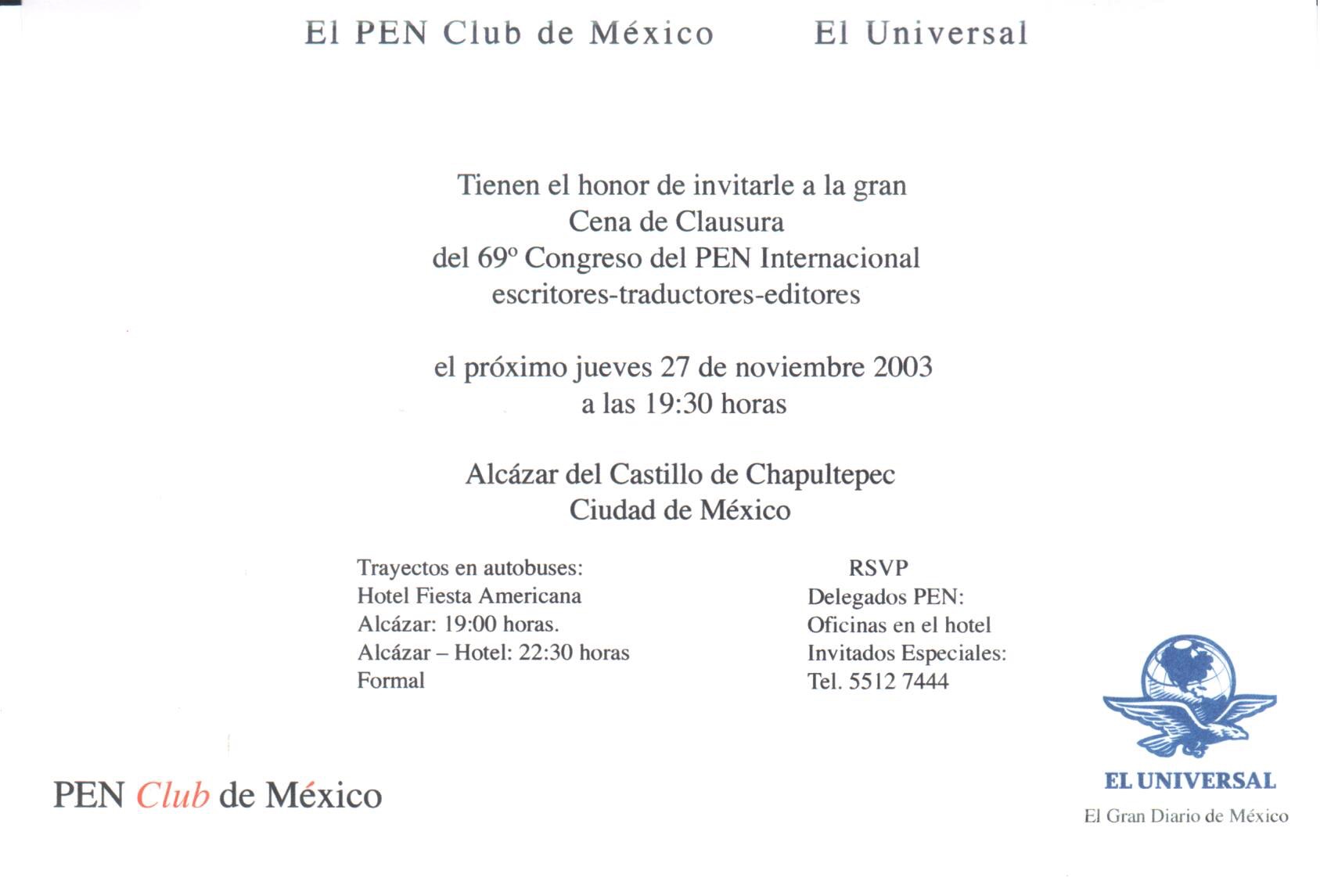 El PEN Club de México El Universal

Tienen el honor de invitarle a la gran
Cena de Clausura
del 69º Congreso del PEN Internacional
escritores-traductores-editores

el próximo jueves 27 de noviembre 2003
a las 19:30 horas

Alcázar del Castillo de Chapultepec
Ciudad de México

Trayectos en autobuses:
Hotel Fiesta Americana
Alcázar: 19:00 horas.
Alcázar – Hotel: 22:30 horas
Formal

RSVP
Delegados PEN:
Oficinas en el hotel
Invitados Especiales:
Tel. 5512 7444

PEN Club de México

EL UNIVERSAL
El Gran Diario de México